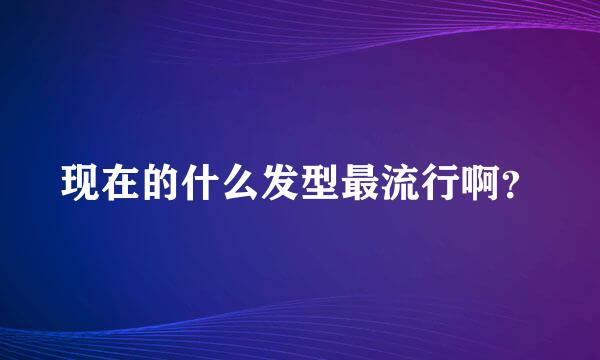 现在的什么发型最流行啊?